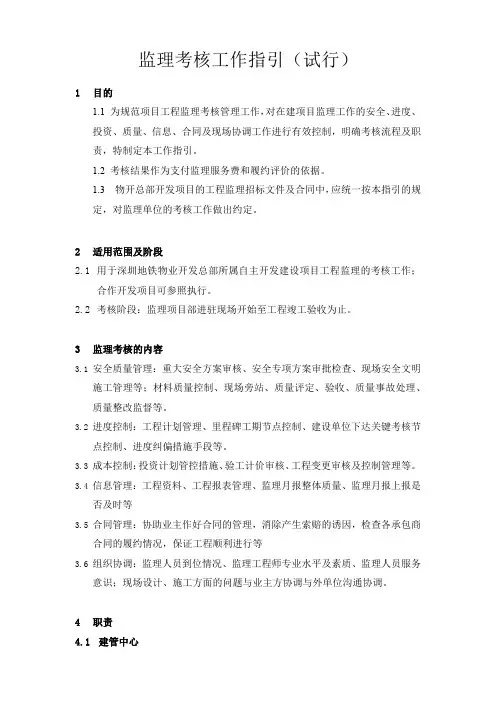 监理考核工作指引（试行）

1　目的

1.1 为规范项目工程监理考核管理工作，对在建项目监理工作的安全、进度、投资、质量、信息、合同及现场协调工作进行有效控制，明确考核流程及职责，特制定本工作指引。

1.2 考核结果作为支付监理服务费和履约评价的依据。

1.3　物开总部开发项目的工程监理招标文件及合同中，应统一按本指引的规定，对监理单位的考核工作做出约定。

2　适用范围及阶段

2.1 用于深圳地铁物业开发总部所属自主开发建设项目工程监理的考核工作；合作开发项目可参照执行。

2.2 考核阶段：监理项目部进驻现场开始至工程竣工验收为止。

3　监理考核的内容

3.1 安全质量管理：重大安全方案审核、安全专项方案审批检查、现场安全文明施工管理等；材料质量控制、现场旁站、质量评定、验收、质量事故处理、质量整改监督等。

3.2 进度控制：工程计划管理、里程碑工期节点控制、建设单位下达关键考核节点控制、进度纠偏措施手段等。

3.3 成本控制：投资计划管控措施、验工计价审核、工程变更审核及控制管理等。

3.4 信息管理：工程资料、工程报表管理、监理月报整体质量、监理月报上报是否及时等

3.5 合同管理：协助业主作好合同的管理，消除产生索赔的诱因，检查各承包商合同的履约情况，保证工程顺利进行等

3.6 组织协调：监理人员到位情况、监理工程师专业水平及素质、监理人员服务意识；现场设计、施工方面的问题与业主方协调与外单位沟通协调。

4　职责

4.1　建管中心